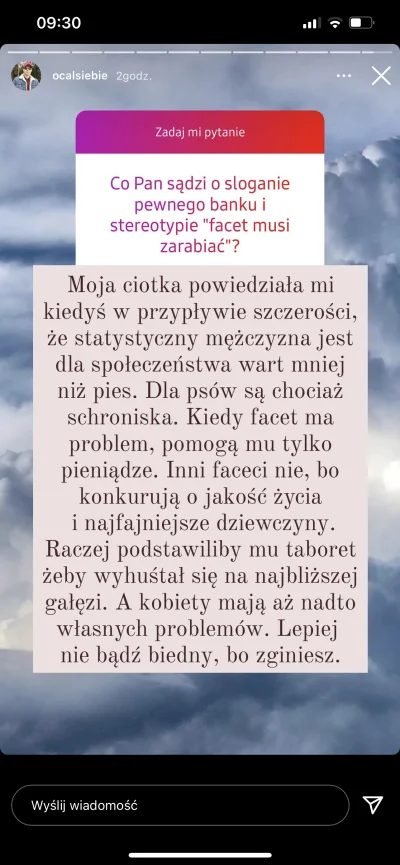 09:30

ocalsiebie 2godz.

Zadaj mi pytanie

Co Pan sądzi o sloganie pewnego banku i stereotypie "facet musi zarabiać"?

Moja ciotka powiedziała mi kiedyś w przypływie szczerości, że statystyczny mężczyzna jest dla społeczeństwa wart mniej niż pies. Dla psów są chociaż schroniska. Kiedy facet ma problem, pomogą mu tylko pieniądze. Inni faceci nie, bo konkurują o jakość życia i najfajniejsze dziewczyny. Raczej podstawiliby mu taboret żeby wyhuśtał się na najbliższej gałęzi. A kobiety mają aż nadto własnych problemów. Lepiej nie bądź biedny, bo zginiesz.

Wyślij wiadomość